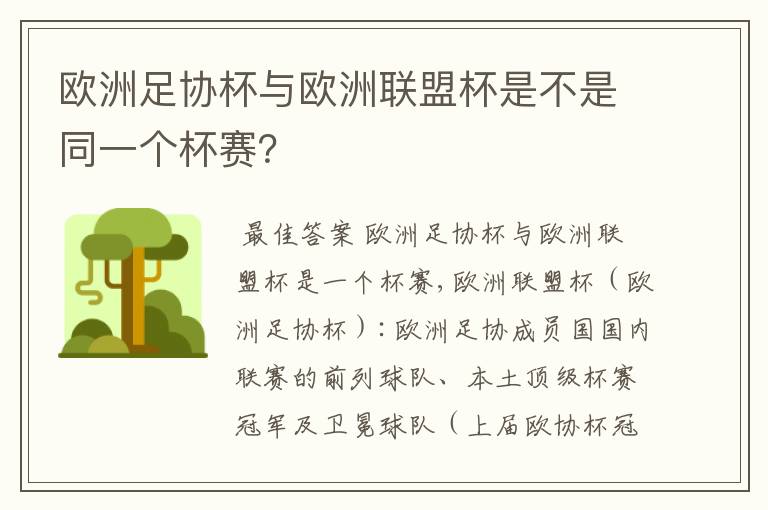 欧洲足协杯与欧洲联盟杯是不是同一个杯赛？

最佳答案 欧洲足协杯与欧洲联盟杯是一个杯赛，欧洲联盟杯（欧洲足协杯）：欧洲足协成员国国内联赛的前列球队、本土顶级杯赛冠军及卫冕球队（上届欧协杯冠